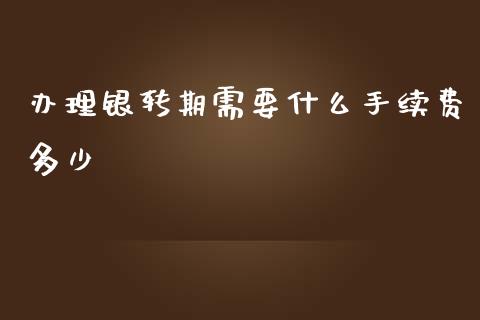 办理银转期需要什么手续费多少